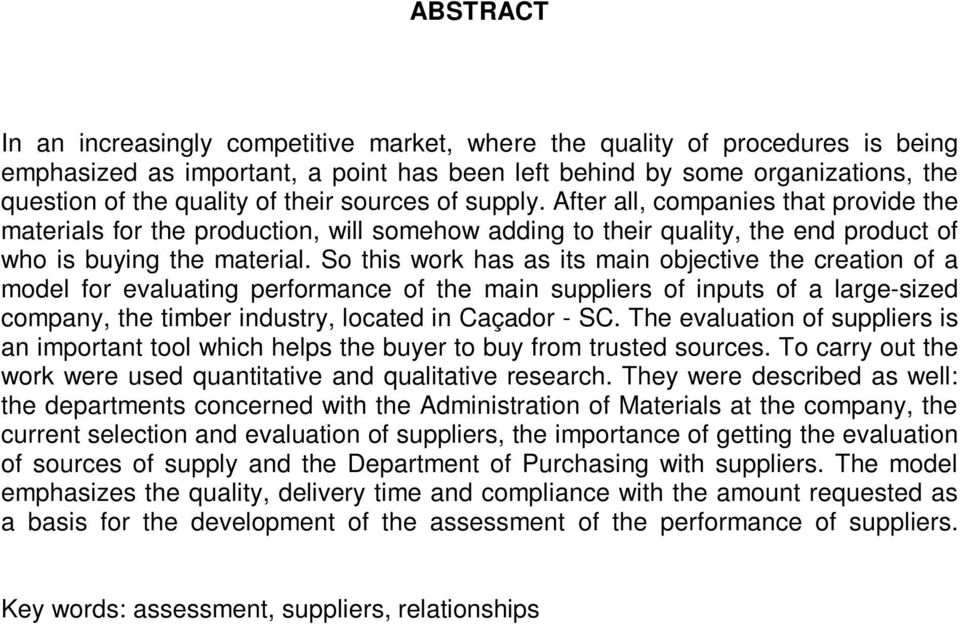 ABSTRACT

In an increasingly competitive market, where the quality of procedures is being emphasized as important, a point has been left behind by some organizations, the question of the quality of their sources of supply. After all, companies that provide the materials for the production, will somehow adding to their quality, the end product of who is buying the material. So this work has as its main objective the creation of a model for evaluating performance of the main suppliers of inputs of a large-sized company, the timber industry, located in Caçador - SC. The evaluation of suppliers is an important tool which helps the buyer to buy from trusted sources. To carry out the work were used quantitative and qualitative research. They were described as well: the departments concerned with the Administration of Materials at the company, the current selection and evaluation of suppliers, the importance of getting the evaluation of sources of supply and the Department of Purchasing with suppliers. The model emphasizes the quality, delivery time and compliance with the amount requested as a basis for the development of the assessment of the performance of suppliers.

Key words: assessment, suppliers, relationships